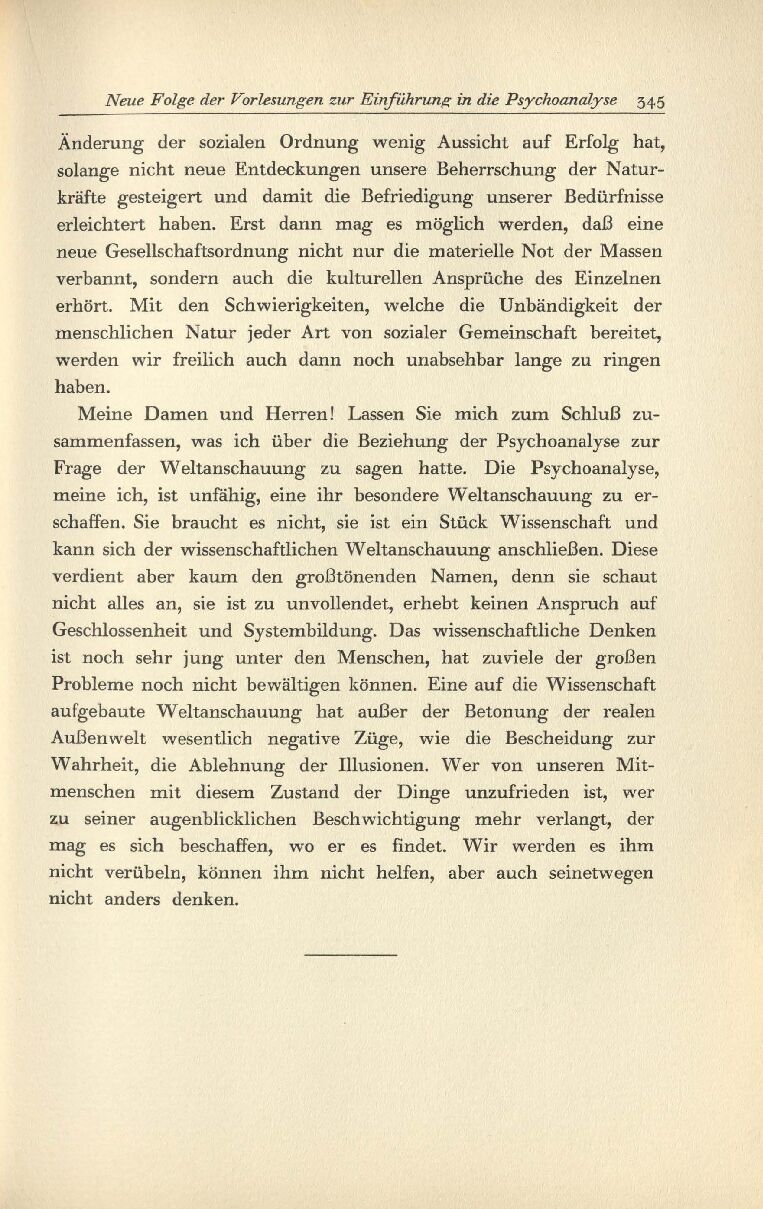 Neue Folge der Vorlesungen zur Einführung in die Psychoanalyse 345

Änderung der sozialen Ordnung wenig Aussicht auf Erfolg hat, solange nicht neue Entdeckungen unsere Beherrschung der Naturkräfte gesteigert und damit die Befriedigung unserer Bedürfnisse erleichtert haben. Erst dann mag es möglich werden, daß eine neue Gesellschaftsordnung nicht nur die materielle Not der Massen verbannt, sondern auch die kulturellen Ansprüche des Einzelnen erhört. Mit den Schwierigkeiten, welche die Unbändigkeit der menschlichen Natur jeder Art von sozialer Gemeinschaft bereitet, werden wir freilich auch dann noch unabsehbar lange zu ringen haben.

Meine Damen und Herren! Lassen Sie mich zum Schluß zusammenfassen, was ich über die Beziehung der Psychoanalyse zur Frage der Weltanschauung zu sagen hatte. Die Psychoanalyse, meine ich, ist unfähig, eine ihr besondere Weltanschauung zu erschaffen. Sie braucht es nicht, sie ist ein Stück Wissenschaft und kann sich der wissenschaftlichen Weltanschauung anschließen. Diese verdient aber kaum den großtönenden Namen, denn sie schaut nicht alles an, sie ist zu unvollendet, erhebt keinen Anspruch auf Geschlossenheit und Systembildung. Das wissenschaftliche Denken ist noch sehr jung unter den Menschen, hat zuviele der großen Probleme noch nicht bewältigen können. Eine auf die Wissenschaft aufgebaute Weltanschauung hat außer der Betonung der realen Außenwelt wesentlich negative Züge, wie die Bescheidung zur Wahrheit, die Ablehnung der Illusionen. Wer von unseren Mitmenschen mit diesem Zustand der Dinge unzufrieden ist, wer zu seiner augenblicklichen Beschwichtigung mehr verlangt, der mag es sich beschaffen, wo er es findet. Wir werden es ihm nicht verübeln, können ihm nicht helfen, aber auch seinetwegen nicht anders denken.